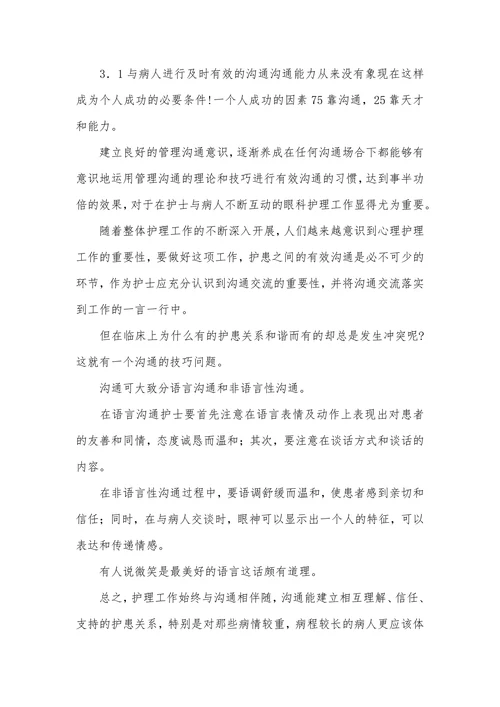 3．1与病人进行及时有效的沟通沟通能力从来没有象现在这样成为个人成功的必要条件!一个人成功的因素75靠沟通，25靠天才和能力。

建立良好的管理沟通意识，逐渐养成在任何沟通场合下都能够有意识地运用管理沟通的理论和技巧进行有效沟通的习惯，达到事半功倍的效果，对于在护士与病人不断互动的眼科护理工作显得尤为重要。

随着整体护理工作的不断深入开展，人们越来越意识到心理护理工作的重要性，要做好这项工作，护患之间的有效沟通是必不可少的环节，作为护士应充分认识到沟通交流的重要性，并将沟通交流落实到工作的一言一行中。

但在临床上为什么有的护患关系和谐而有的却总是发生冲突呢?这就有一个沟通的技巧问题。

沟通可大致分语言沟通和非语言性沟通。

在语言沟通护士要首先注意在语言表情及动作上表现出对患者的友善和同情，态度诚恳而温和；其次，要注意在谈话方式和谈话的内容。

在非语言性沟通过程中，要语调舒缓而温和，使患者感到亲切和信任；同时，在与病人交谈时，眼神可以显示出一个人的特征，可以表达和传递情感。

有人说微笑是最美好的语言这话颇有道理。

总之，护理工作始终与沟通相伴随，沟通能建立相互理解、信任、支持的护患关系，特别是对那些病情较重，病程较长的病人更应该体